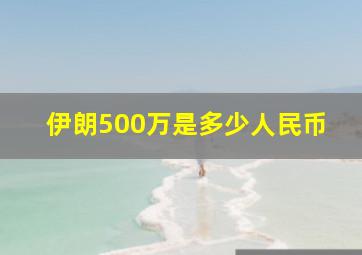 伊朗500万是多少人民币